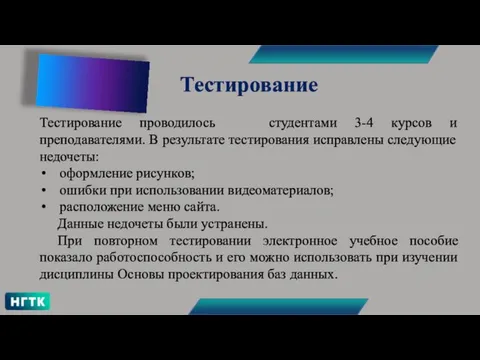 Тестирование

Тестирование проводилось студентами 3-4 курсов и преподавателями. В результате тестирования исправлены следующие недочеты:
• оформление рисунков;
• ошибки при использовании видеоматериалов;
• расположение меню сайта.

Данные недочеты были устранены.

При повторном тестировании электронное учебное пособие показало работоспособность и его можно использовать при изучении дисциплины Основы проектирования баз данных.

НГТК